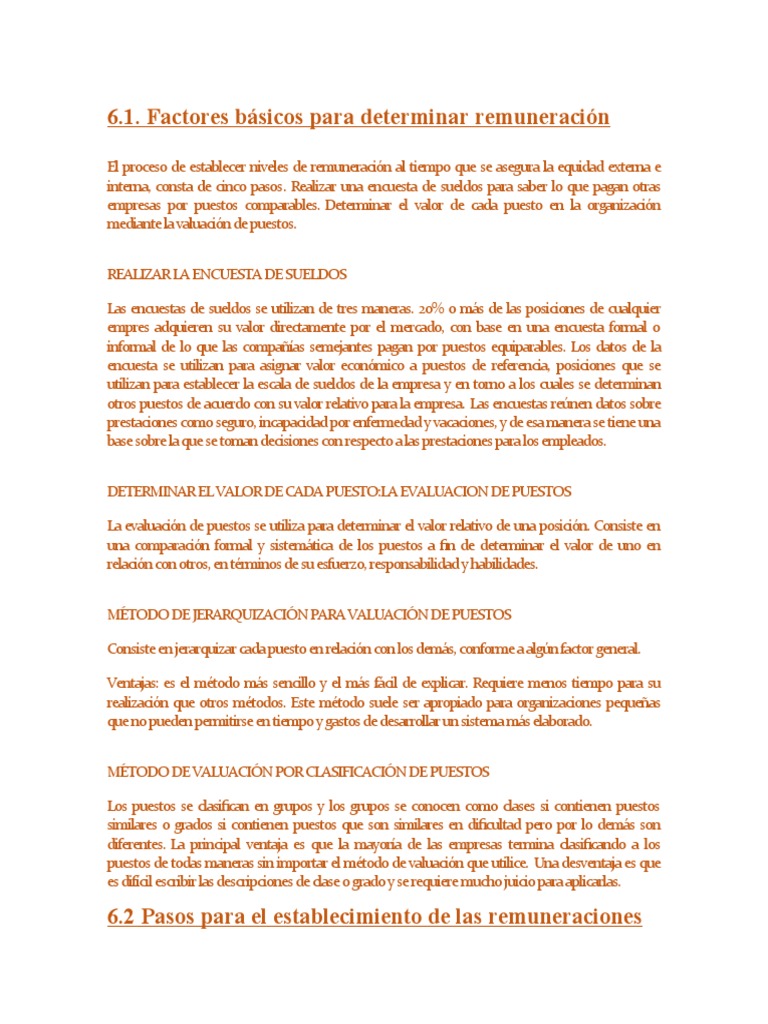 6.1. Factores básicos para determinar remuneración

El proceso de establecer niveles de remuneración al tiempo que se asegura la equidad externa e interna, consta de cinco pasos. Realizar una encuesta de sueldos para saber lo que pagan otras empresas por puestos comparables. Determinar el valor de cada puesto en la organización mediante la valuación de puestos.

REALIZAR LA ENCUESTA DE SUELDOS

Las encuestas de sueldos se utilizan de tres maneras. 20% o más de las posiciones de cualquier empres adquieren su valor directamente por el mercado, con base en una encuesta formal o informal de lo que las compañías semejantes pagan por puestos equiparables. Los datos de la encuesta se utilizan para asignar valor económico a puestos de referencia, posiciones que se utilizan para establecer la escala de sueldos de la empresa y en torno a los cuales se determinan otros puestos de acuerdo con su valor relativo para la empresa. Las encuestas reúnen datos sobre prestaciones como seguro, incapacidad por enfermedad y vacaciones, y de esa manera se tiene una base sobre la que se toman decisiones con respecto a las prestaciones para los empleados.

DETERMINAR EL VALOR DE CADA PUESTO:LA EVALUACION DE PUESTOS

La evaluación de puestos se utiliza para determinar el valor relativo de una posición. Consiste en una comparación formal y sistemática de los puestos a fin de determinar el valor de uno en relación con otros, en términos de su esfuerzo, responsabilidad y habilidades.

MÉTODO DE JERARQUIZACIÓN PARA VALUACIÓN DE PUESTOS

Consiste en jerarquizar cada puesto en relación con los demás, conforme a algún factor general.

Ventajas: es el método más sencillo y el más fácil de explicar. Requiere menos tiempo para su realización que otros métodos. Este método suele ser apropiado para organizaciones pequeñas que no pueden permitirse en tiempo y gastos de desarrollar un sistema más elaborado.

MÉTODO DE VALUACIÓN POR CLASIFICACIÓN DE PUESTOS

Los puestos se clasifican en grupos y los grupos se conocen como clases si contienen puestos similares o grados si contienen puestos que son similares en dificultad pero por lo demás son diferentes. La principal ventaja es que la mayoría de las empresas termina clasificando a los puestos de todas maneras sin importar el método de valuación que utilice. Una desventaja es que es difícil escribir las descripciones de clase o grado y se requiere mucho juicio para aplicarlas.

6.2 Pasos para el establecimiento de las remuneraciones